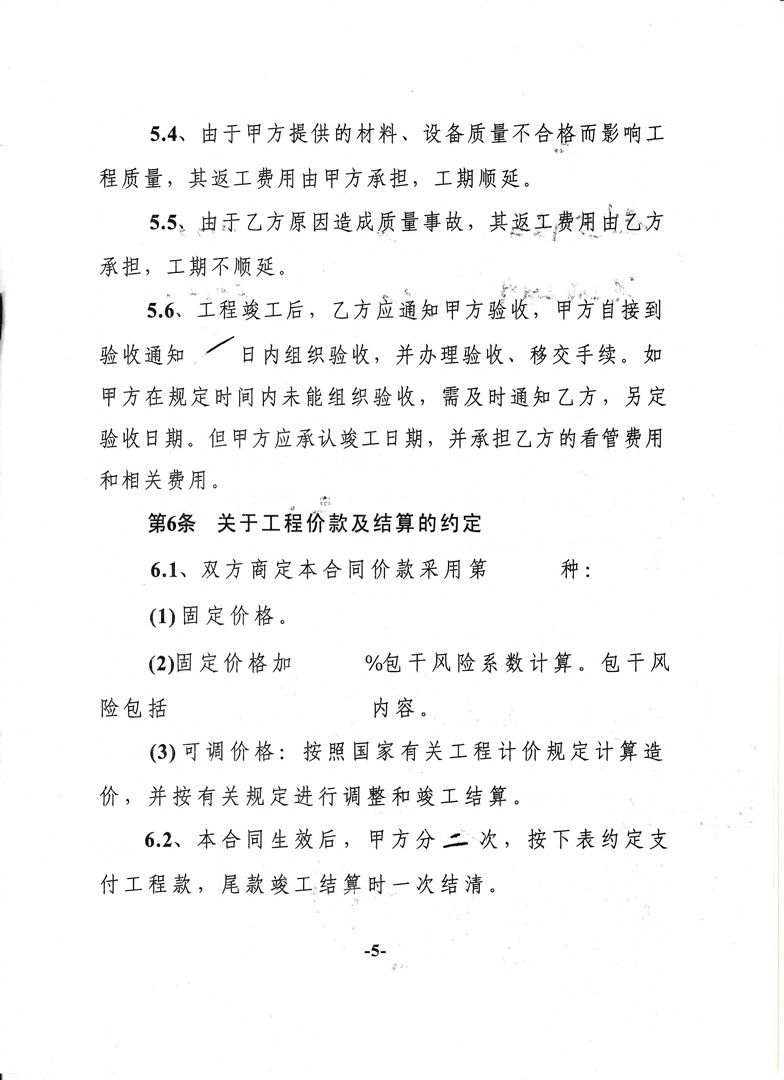 5.4、由于甲方提供的材料、设备质量不合格而影响工程质量，其返工费用由甲方承担，工期顺延。

5.5、由于乙方原因造成质量事故，其返工费用由乙方承担，工期不顺延。

5.6、工程竣工后，乙方应通知甲方验收，甲方自接到验收通知 / 日内组织验收，并办理验收、移交手续。如甲方在规定时间内未能组织验收，需及时通知乙方，另定验收日期。但甲方应承认竣工日期，并承担乙方的看管费用和相关费用。

第6条 关于工程价款及结算的约定

6.1、双方商定本合同价款采用第 种：

(1) 固定价格。

(2)固定价格加 %包干风险系数计算。包干风险包括 内容。

(3) 可调价格：按照国家有关工程计价规定计算造价，并按有关规定进行调整和竣工结算。

6.2、本合同生效后，甲方分 二 次，按下表约定支付工程款，尾款竣工结算时一次结清。

-5-